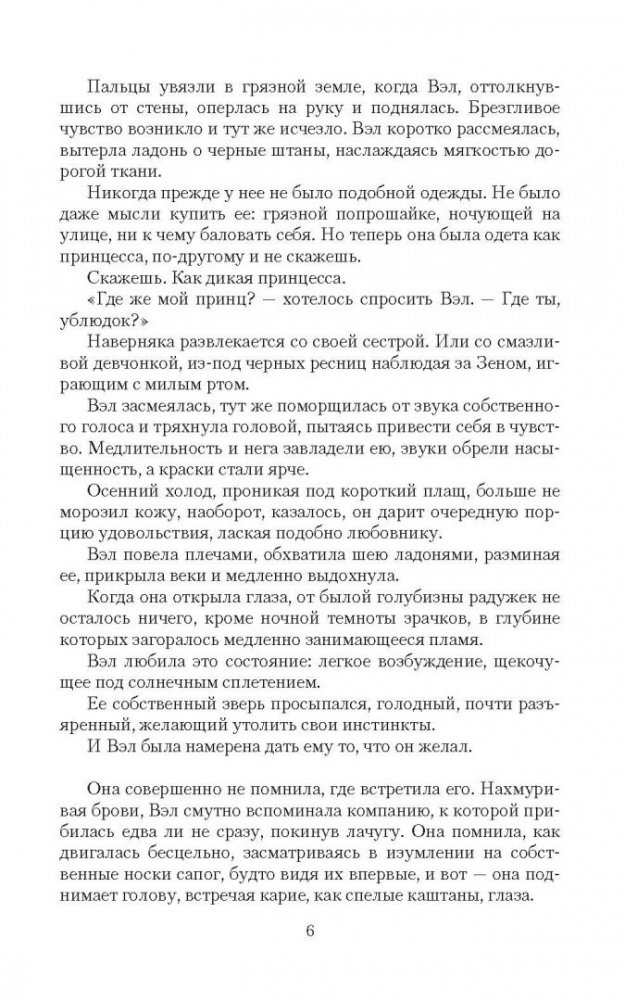 Пальцы увязли в грязной земле, когда Вэл, оттолкнувшись от стены, оперлась на руку и поднялась. Брезгливое чувство возникло и тут же исчезло. Вэл коротко рассмеялась, вытерла ладонь о черные штаны, наслаждаясь мягкостью дорогой ткани.

Никогда прежде у нее не было подобной одежды. Не было даже мысли купить ее: грязной попрошайке, ночующей на улице, ни к чему баловать себя. Но теперь она была одета как принцесса, по-другому и не скажешь.

Скажешь. Как дикая принцесса.

«Где же мой принц? — хотелось спросить Вэл. — Где ты, ублюдок?»

Наверняка развлекается со своей сестрой. Или со смазливой девчонкой, из-под черных ресниц наблюдая за Зеном, играющим с милым ртом.

Вэл засмеялась, тут же поморщилась от звука собственного голоса и тряхнула головой, пытаясь привести себя в чувство. Медлительность и нега завладели ею, звуки обрели насыщенность, а краски стали ярче.

Осенний холод, проникая под короткий плащ, больше не морозил кожу, наоборот, казалось, он дарит очередную порцию удовольствия, лаская подобно любовнику.

Вэл повела плечами, обхватила шею ладонями, разминая ее, прикрыла веки и медленно выдохнула.

Когда она открыла глаза, от былой голубизны радужек не осталось ничего, кроме ночной темноты зрачков, в глубине которых загоралось медленно занимающееся пламя.

Вэл любила это состояние: легкое возбуждение, щекочущее под солнечным сплетением.

Ее собственный зверь просыпался, голодный, почти разъяренный, желающий утолить свои инстинкты.

И Вэл была намерена дать ему то, что он желал.

Она совершенно не помнила, где встретила его. Нахмуривая брови, Вэл смутно вспоминала компанию, к которой прибилась едва ли не сразу, покинув лачугу. Она помнила, как двигалась бесцельно, засматриваясь в изумлении на собственные носки сапог, будто видя их впервые, и вот — она поднимает голову, встречая карие, как спелые каштаны, глаза.

6